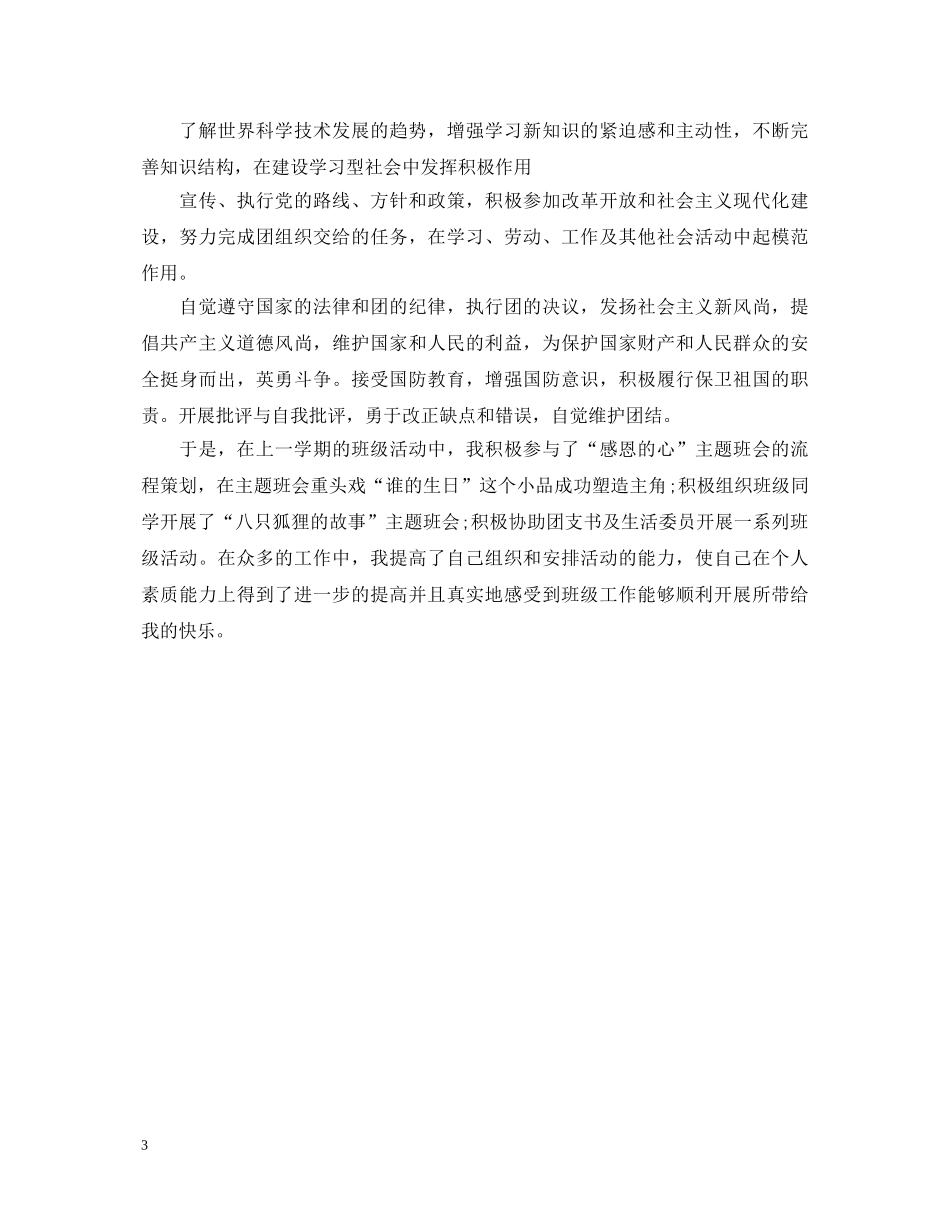 了解世界科学技术发展的趋势，增强学习新知识的紧迫感和主动性，不断完善知识结构，在建设学习型社会中发挥积极作用

宣传、执行党的路线、方针和政策，积极参加改革开放和社会主义现代化建设，努力完成团组织交给的任务，在学习、劳动、工作及其他社会活动中起模范作用。

自觉遵守国家的法律和团的纪律，执行团的决议，发扬社会主义新风尚，提倡共产主义道德风尚，维护国家和人民的利益，为保护国家财产和人民群众的安全挺身而出，英勇斗争。接受国防教育，增强国防意识，积极履行保卫祖国的职责。开展批评与自我批评，勇于改正缺点和错误，自觉维护团结。

于是，在上一学期的班级活动中，我积极参与了“感恩的心”主题班会的流程策划，在主题班会重头戏“谁的生日”这个小品成功塑造主角;积极组织班级同学开展了“八只狐狸的故事”主题班会;积极协助团支书及生活委员开展一系列班级活动。在众多的工作中，我提高了自己组织和安排活动的能力，使自己在个人素质能力上得到了进一步的提高并且真实地感受到班级工作能够顺利开展所带给我的快乐。

3